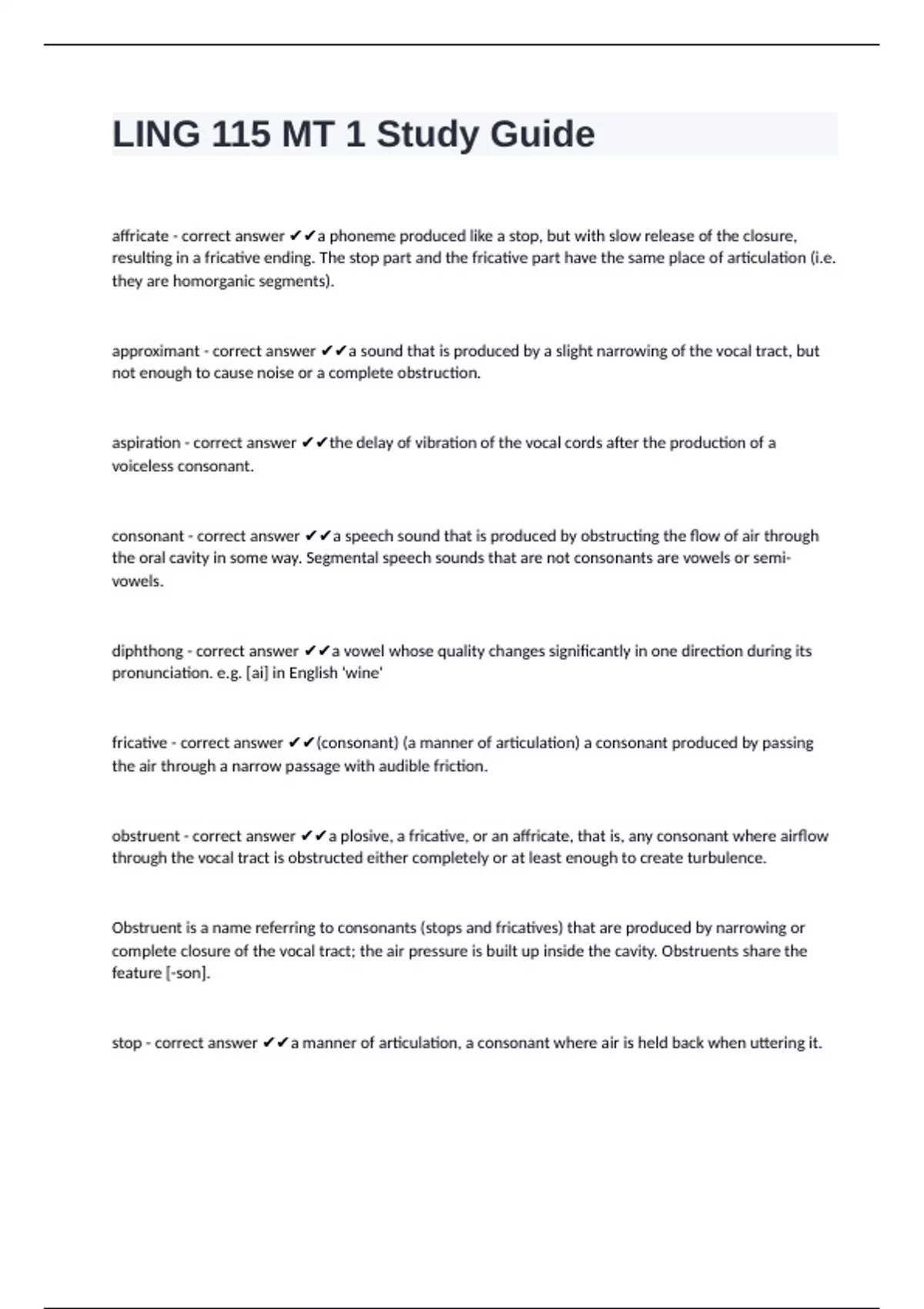 LING 115 MT 1 Study Guide

affricate - correct answer ✔✔a phoneme produced like a stop, but with slow release of the closure, resulting in a fricative ending. The stop part and the fricative part have the same place of articulation (i.e. they are homorganic segments).

approximant - correct answer ✔✔a sound that is produced by a slight narrowing of the vocal tract, but not enough to cause noise or a complete obstruction.

aspiration - correct answer ✔✔the delay of vibration of the vocal cords after the production of a voiceless consonant.

consonant - correct answer ✔✔a speech sound that is produced by obstructing the flow of air through the oral cavity in some way. Segmental speech sounds that are not consonants are vowels or semi-vowels.

diphthong - correct answer ✔✔a vowel whose quality changes significantly in one direction during its pronunciation. e.g. [ai] in English 'wine'

fricative - correct answer ✔✔(consonant) (a manner of articulation) a consonant produced by passing the air through a narrow passage with audible friction.

obstruent - correct answer ✔✔a plosive, a fricative, or an affricate, that is, any consonant where airflow through the vocal tract is obstructed either completely or at least enough to create turbulence.

Obstruent is a name referring to consonants (stops and fricatives) that are produced by narrowing or complete closure of the vocal tract; the air pressure is built up inside the cavity. Obstruents share the feature [-son].

stop - correct answer ✔✔a manner of articulation, a consonant where air is held back when uttering it.